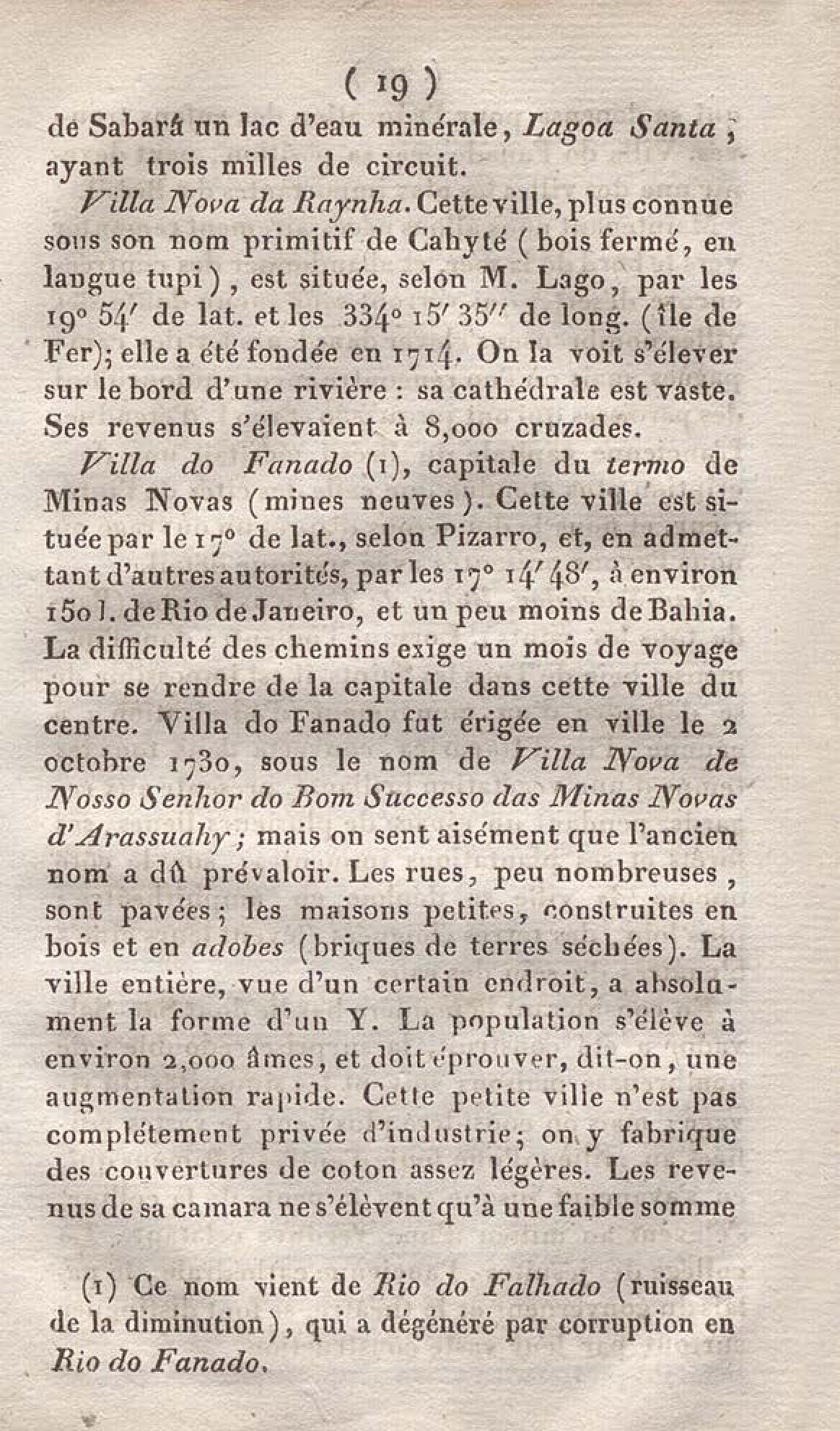 ( 19 )

de Sabará un lac d'eau minérale, Lagoa Santa, ayant trois milles de circuit.

Villa Nova da Raynha. Cette ville, plus connue sous son nom primitif de Cahyté (bois fermé, en langue tupi), est située, selon M. Lago, par les 19° 54′ de lat. et les 334° 15′ 35″ de long. (île de Fer); elle a été fondée en 1714. On la voit s'élever sur le bord d'une rivière : sa cathédrale est vaste. Ses revenus s'élevaient à 8,000 cruzades.

Villa do Fanado (1), capitale du termo de Minas Novas (mines neuves). Cette ville est située par le 17° de lat., selon Pizarro, et, en admettant d'autres autorités, par les 17° 14′ 48′, à environ 150 l. de Rio de Janeiro, et un peu moins de Bahia. La difficulté des chemins exige un mois de voyage pour se rendre de la capitale dans cette ville du centre. Villa do Fanado fut érigée en ville le 2 octobre 1730, sous le nom de Villa Nova de Nosso Senhor do Bom Successo das Minas Novas d'Arassuahy ; mais on sent aisément que l'ancien nom a dû prévaloir. Les rues, peu nombreuses, sont pavées; les maisons petites, construites en bois et en adobes (briques de terres séchées). La ville entière, vue d'un certain endroit, a absolument la forme d'un Y. La population s'élève à environ 2,000 âmes, et doit éprouver, dit-on, une augmentation rapide. Cette petite ville n'est pas complétement privée d'industrie; on y fabrique des couvertures de coton assez légères. Les revenus de sa camara ne s'élèvent qu'à une faible somme

(1) Ce nom vient de Rio do Falhado (ruisseau de la diminution), qui a dégénéré par corruption en Rio do Fanado.